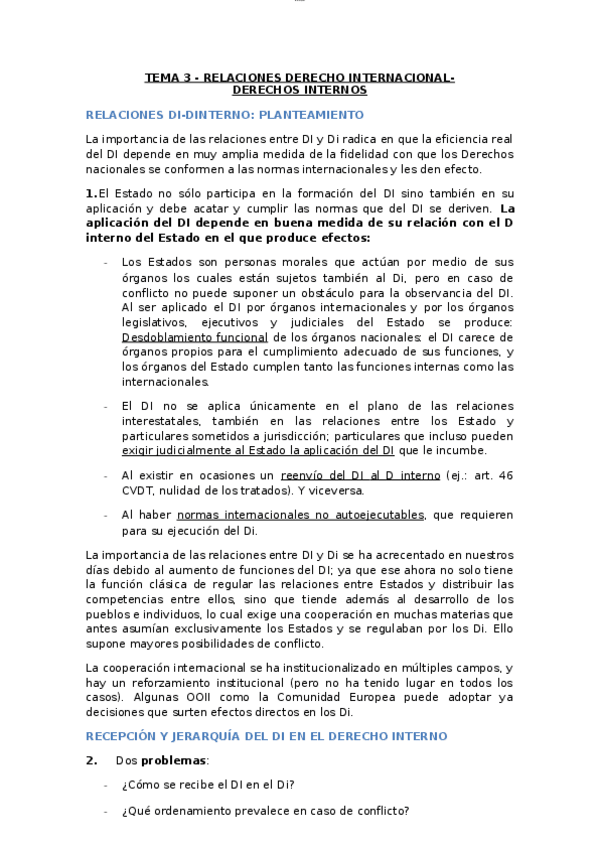 TEMA 3 - RELACIONES DERECHO INTERNACIONAL-DERECHOS INTERNOS

RELACIONES DI-DINTERNO: PLANTEAMIENTO

La importancia de las relaciones entre DI y Di radica en que la eficiencia real del DI depende en muy amplia medida de la fidelidad con que los Derechos nacionales se conformen a las normas internacionales y les den efecto.

1.El Estado no sólo participa en la formación del DI sino también en su aplicación y debe acatar y cumplir las normas que del DI se deriven. La aplicación del DI depende en buena medida de su relación con el D interno del Estado en el que produce efectos:

- Los Estados son personas morales que actúan por medio de sus órganos los cuales están sujetos también al Di, pero en caso de conflicto no puede suponer un obstáculo para la observancia del DI. Al ser aplicado el DI por órganos internacionales y por los órganos legislativos, ejecutivos y judiciales del Estado se produce: Desdoblamiento funcional de los órganos nacionales: el DI carece de órganos propios para el cumplimiento adecuado de sus funciones, y los órganos del Estado cumplen tanto las funciones internas como las internacionales.

- El DI no se aplica únicamente en el plano de las relaciones interestatales, también en las relaciones entre los Estado y particulares sometidos a jurisdicción; particulares que incluso pueden exigir judicialmente al Estado la aplicación del DI que le incumbe.

- Al existir en ocasiones un reenvío del DI al D interno (ej.: art. 46 CVDT, nulidad de los tratados). Y viceversa.

- Al haber normas internacionales no autoejecutables, que requieren para su ejecución del Di.

La importancia de las relaciones entre DI y Di se ha acrecentado en nuestros días debido al aumento de funciones del DI; ya que ese ahora no solo tiene la función clásica de regular las relaciones entre Estados y distribuir las competencias entre ellos, sino que tiende además al desarrollo de los pueblos e individuos, lo cual exige una cooperación en muchas materias que antes asumían exclusivamente los Estados y se regulaban por los Di. Ello supone mayores posibilidades de conflicto.

La cooperación internacional se ha institucionalizado en múltiples campos, y hay un reforzamiento institucional (pero no ha tenido lugar en todos los casos). Algunas OOII como la Comunidad Europea puede adoptar ya decisiones que surten efectos directos en los Di.

RECEPCIÓN Y JERARQUÍA DEL DI EN EL DERECHO INTERNO

2. Dos problemas:

- ¿Cómo se recibe el DI en el Di?

- ¿Qué ordenamiento prevalece en caso de conflicto?